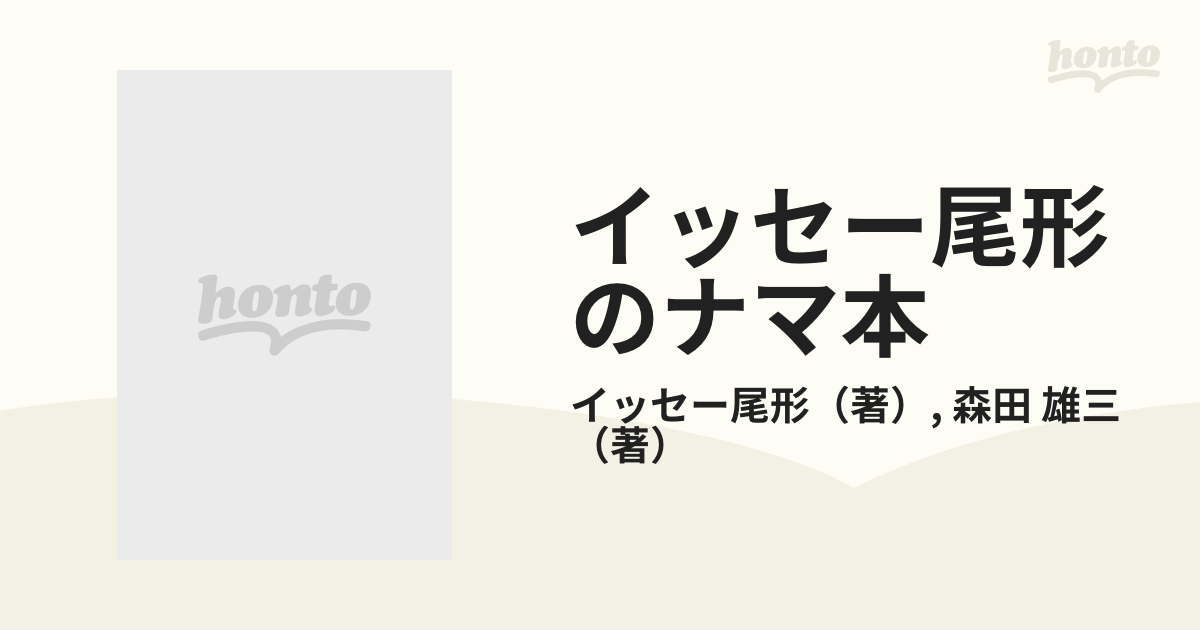 honto

honto

イッセー尾形のナマ本

イッセー尾形（著）, 森田 雄三（著）